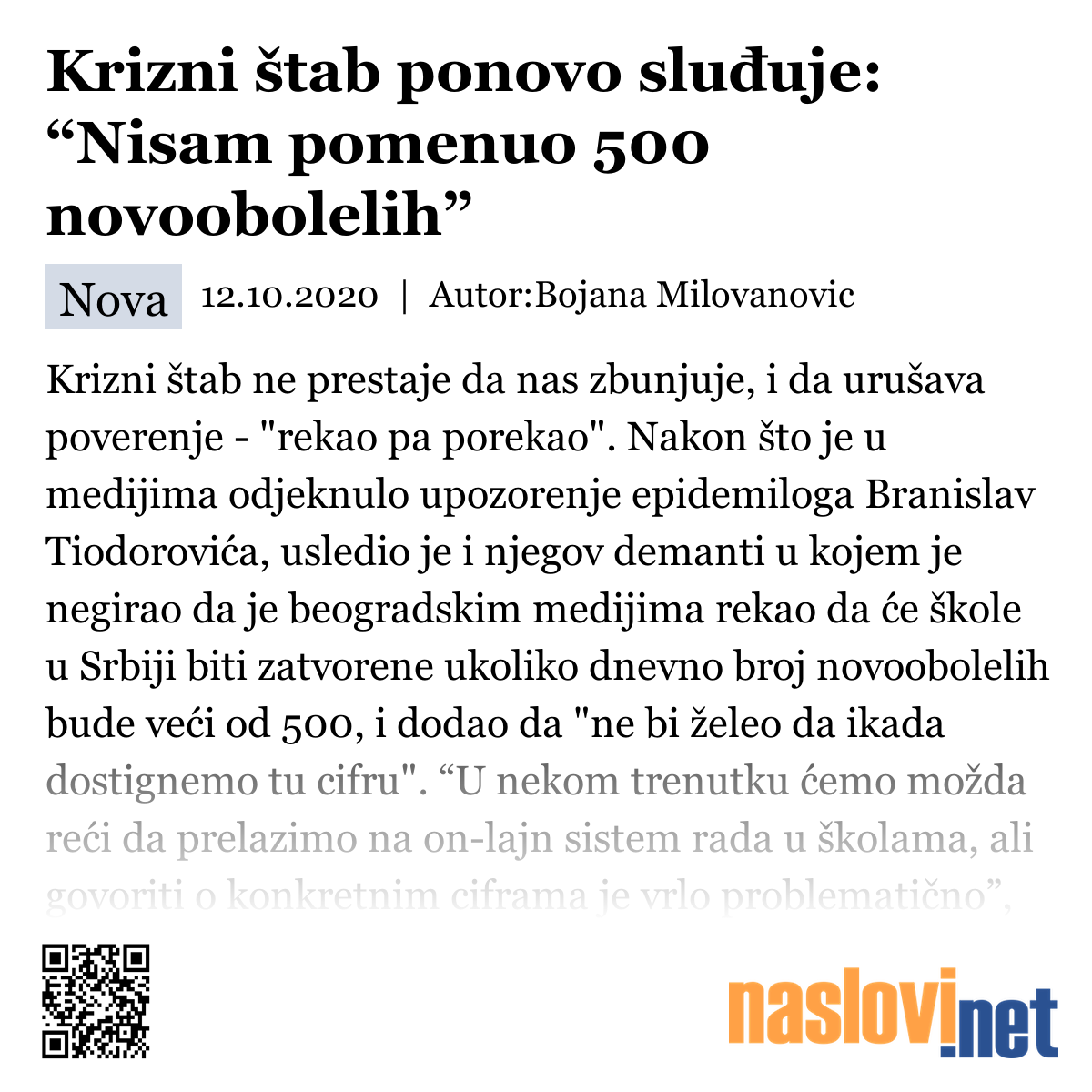 Krizni štab ponovo sluđuje: “Nisam pomenuo 500 novoobolelih”

Nova 12.10.2020 | Autor:Bojana Milovanovic

Krizni štab ne prestaje da nas zbunjuje, i da urušava poverenje - "rekao pa porekao". Nakon što je u medijima odjeknulo upozorenje epidemiloga Branislav Tiodorovića, usledio je i njegov demanti u kojem je negirao da je beogradskim medijima rekao da će škole u Srbiji biti zatvorene ukoliko dnevno broj novoobolelih bude veći od 500, i dodao da "ne bi želeo da ikada dostignemo tu cifru". “U nekom trenutku ćemo možda reći da prelazimo na on-lajn sistem rada u školama, ali govoriti o konkretnim ciframa je vrlo problematično”,

naslovi.net